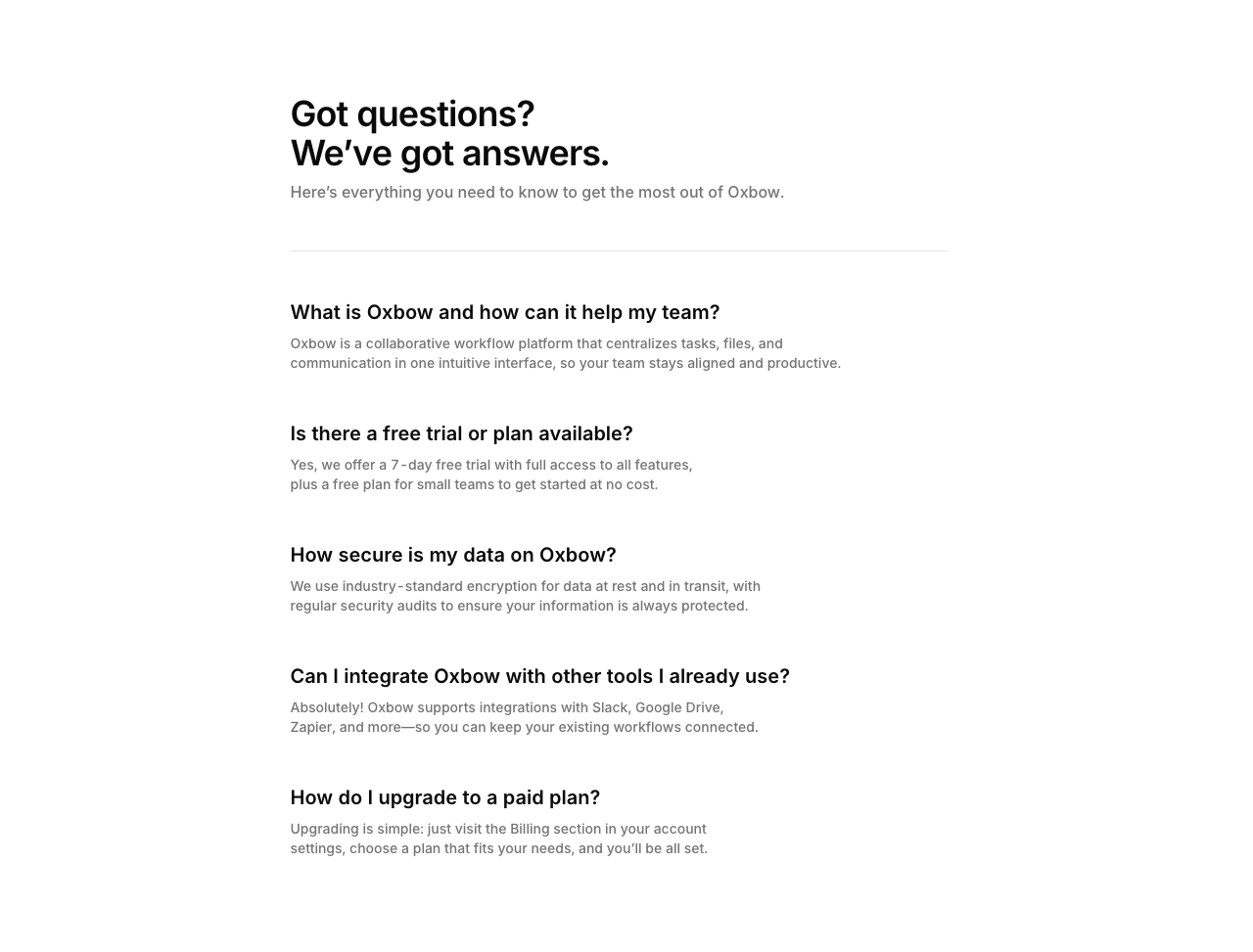 Got questions?
We’ve got answers.

Here’s everything you need to know to get the most out of Oxbow.

What is Oxbow and how can it help my team?

Oxbow is a collaborative workflow platform that centralizes tasks, files, and communication in one intuitive interface, so your team stays aligned and productive.

Is there a free trial or plan available?

Yes, we offer a 7-day free trial with full access to all features, plus a free plan for small teams to get started at no cost.

How secure is my data on Oxbow?

We use industry-standard encryption for data at rest and in transit, with regular security audits to ensure your information is always protected.

Can I integrate Oxbow with other tools I already use?

Absolutely! Oxbow supports integrations with Slack, Google Drive, Zapier, and more—so you can keep your existing workflows connected.

How do I upgrade to a paid plan?

Upgrading is simple: just visit the Billing section in your account settings, choose a plan that fits your needs, and you’ll be all set.